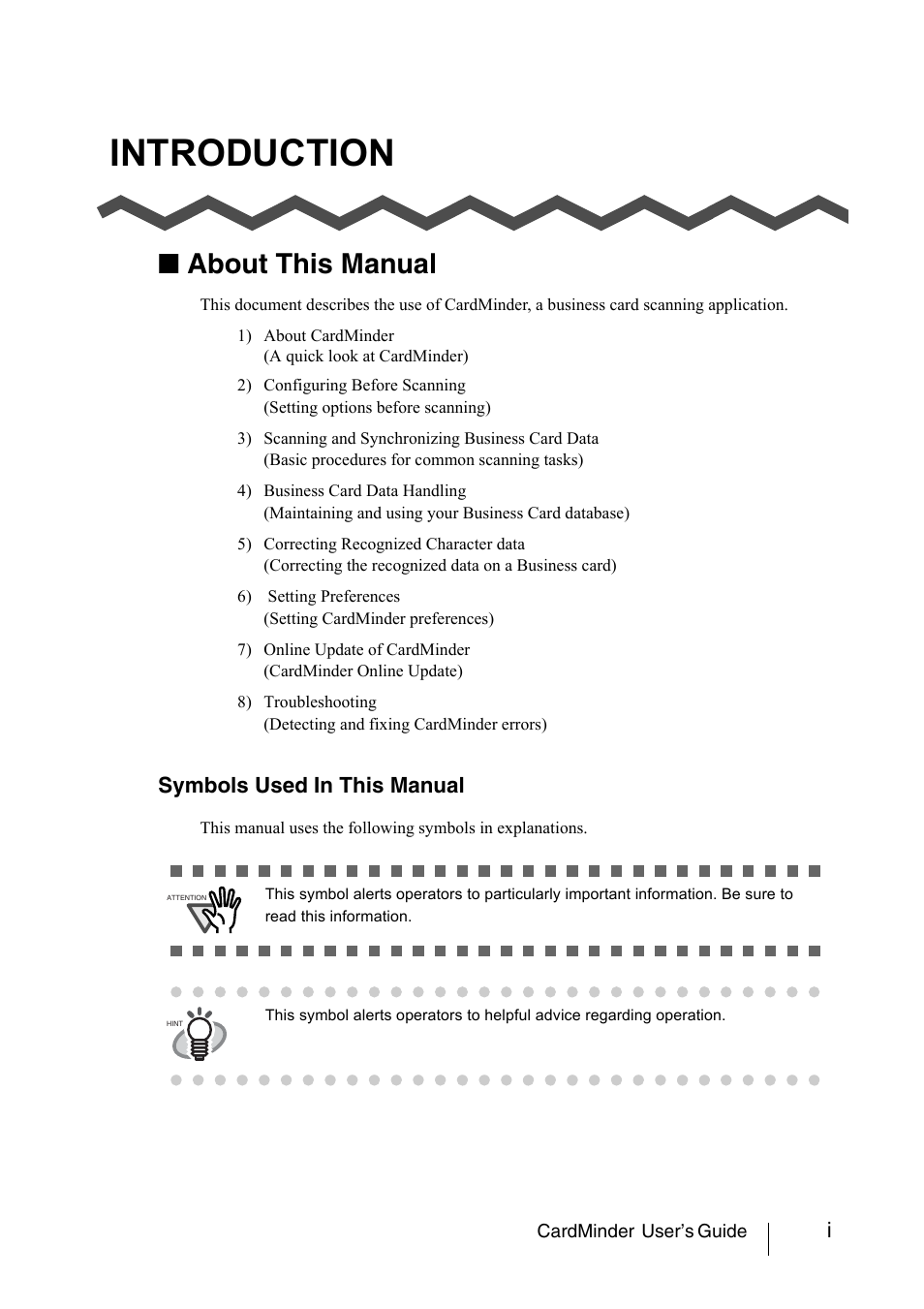 INTRODUCTION

■ About This Manual

This document describes the use of CardMinder, a business card scanning application.

1) About CardMinder
(A quick look at CardMinder)

2) Configuring Before Scanning
(Setting options before scanning)

3) Scanning and Synchronizing Business Card Data
(Basic procedures for common scanning tasks)

4) Business Card Data Handling
(Maintaining and using your Business Card database)

5) Correcting Recognized Character data
(Correcting the recognized data on a Business card)

6) Setting Preferences
(Setting CardMinder preferences)

7) Online Update of CardMinder
(CardMinder Online Update)

8) Troubleshooting
(Detecting and fixing CardMinder errors)

Symbols Used In This Manual

This manual uses the following symbols in explanations.

ATTENTION

This symbol alerts operators to particularly important information. Be sure to read this information.

HINT

This symbol alerts operators to helpful advice regarding operation.

CardMinder User's Guide i